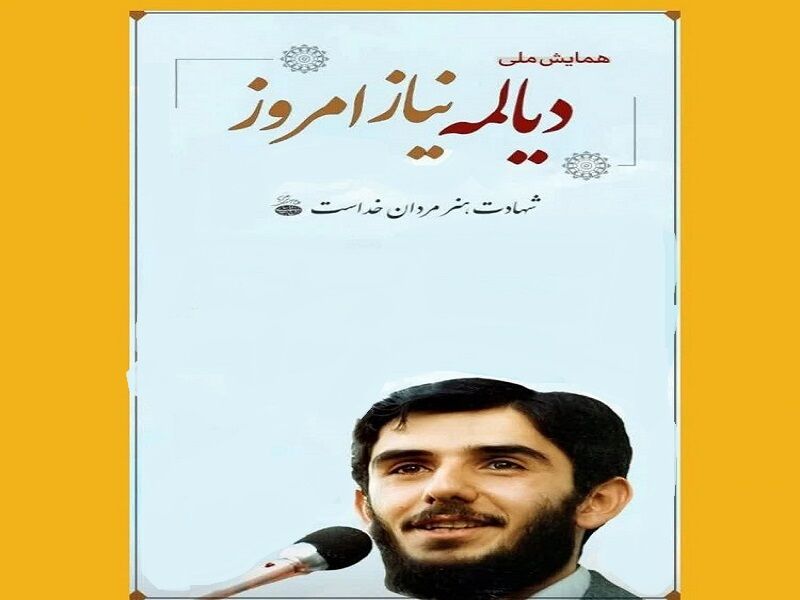 همایش ملی
دیالمه نیاز امروز

شهادت هنر مردان خداست